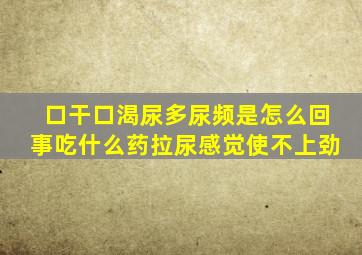 口干口渴尿多尿频是怎么回事吃什么药拉尿感觉使不上劲